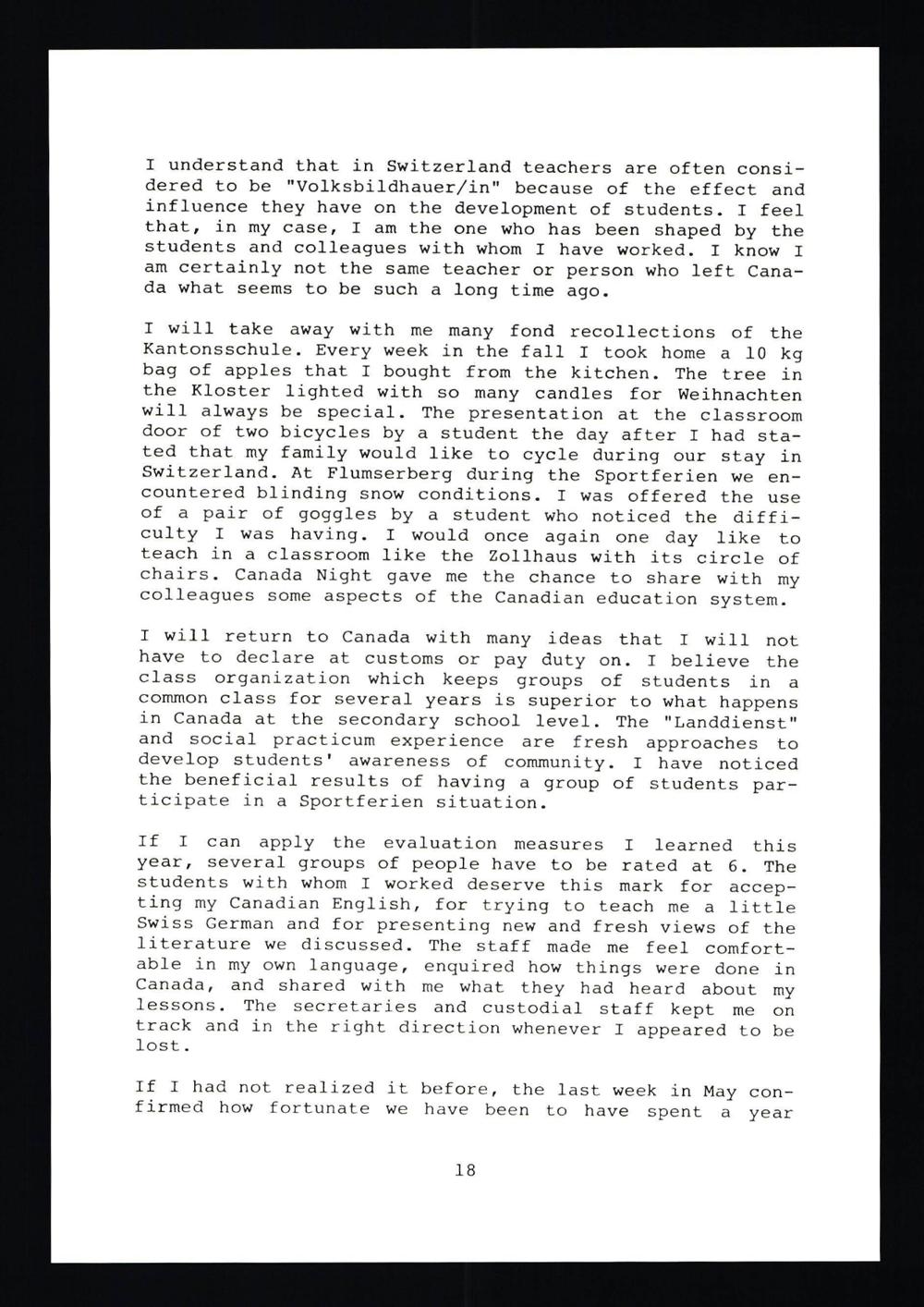 I understand that in Switzerland teachers are often considered to be "Volksbildhauer/in" because of the effect and influence they have on the development of students. I feel that, in my case, I am the one who has been shaped by the students and colleagues with whom I have worked. I know I am certainly not the same teacher or person who left Canada what seems to be such a long time ago.

I will take away with me many fond recollections of the Kantonsschule. Every week in the fall I took home a 10 kg bag of apples that I bought from the kitchen. The tree in the Kloster lighted with so many candles for Weihnachten will always be special. The presentation at the classroom door of two bicycles by a student the day after I had stated that my family would like to cycle during our stay in Switzerland. At Flumserberg during the Sportferien we encountered blinding snow conditions. I was offered the use of a pair of goggles by a student who noticed the difficulty I was having. I would once again one day like to teach in a classroom like the Zollhaus with its circle of chairs. Canada Night gave me the chance to share with my colleagues some aspects of the Canadian education system.

I will return to Canada with many ideas that I will not have to declare at customs or pay duty on. I believe the class organization which keeps groups of students in a common class for several years is superior to what happens in Canada at the secondary school level. The "Landdienst" and social practicum experience are fresh approaches to develop students' awareness of community. I have noticed the beneficial results of having a group of students participate in a Sportferien situation.

If I can apply the evaluation measures I learned this year, several groups of people have to be rated at 6. The students with whom I worked deserve this mark for accepting my Canadian English, for trying to teach me a little Swiss German and for presenting new and fresh views of the literature we discussed. The staff made me feel comfortable in my own language, enquired how things were done in Canada, and shared with me what they had heard about my lessons. The secretaries and custodial staff kept me on track and in the right direction whenever I appeared to be lost.

If I had not realized it before, the last week in May confirmed how fortunate we have been to have spent a year

18